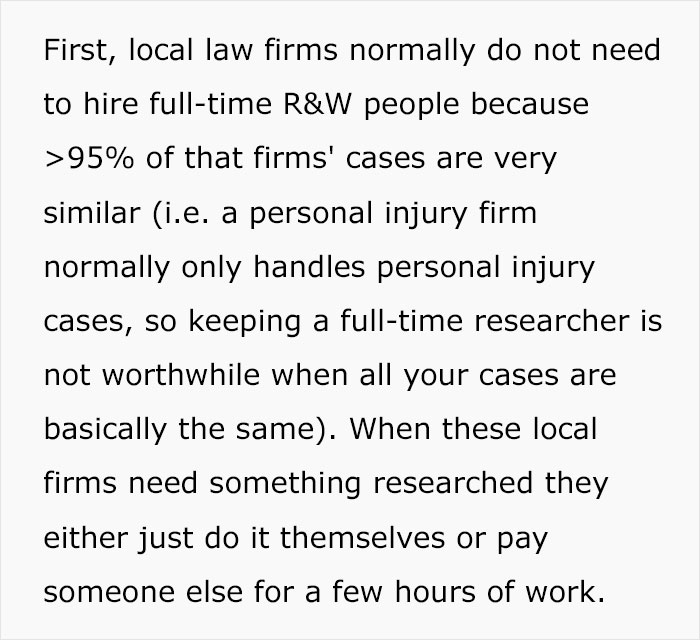 First, local law firms normally do not need to hire full-time R&W people because >95% of that firms' cases are very similar (i.e. a personal injury firm normally only handles personal injury cases, so keeping a full-time researcher is not worthwhile when all your cases are basically the same). When these local firms need something researched they either just do it themselves or pay someone else for a few hours of work.